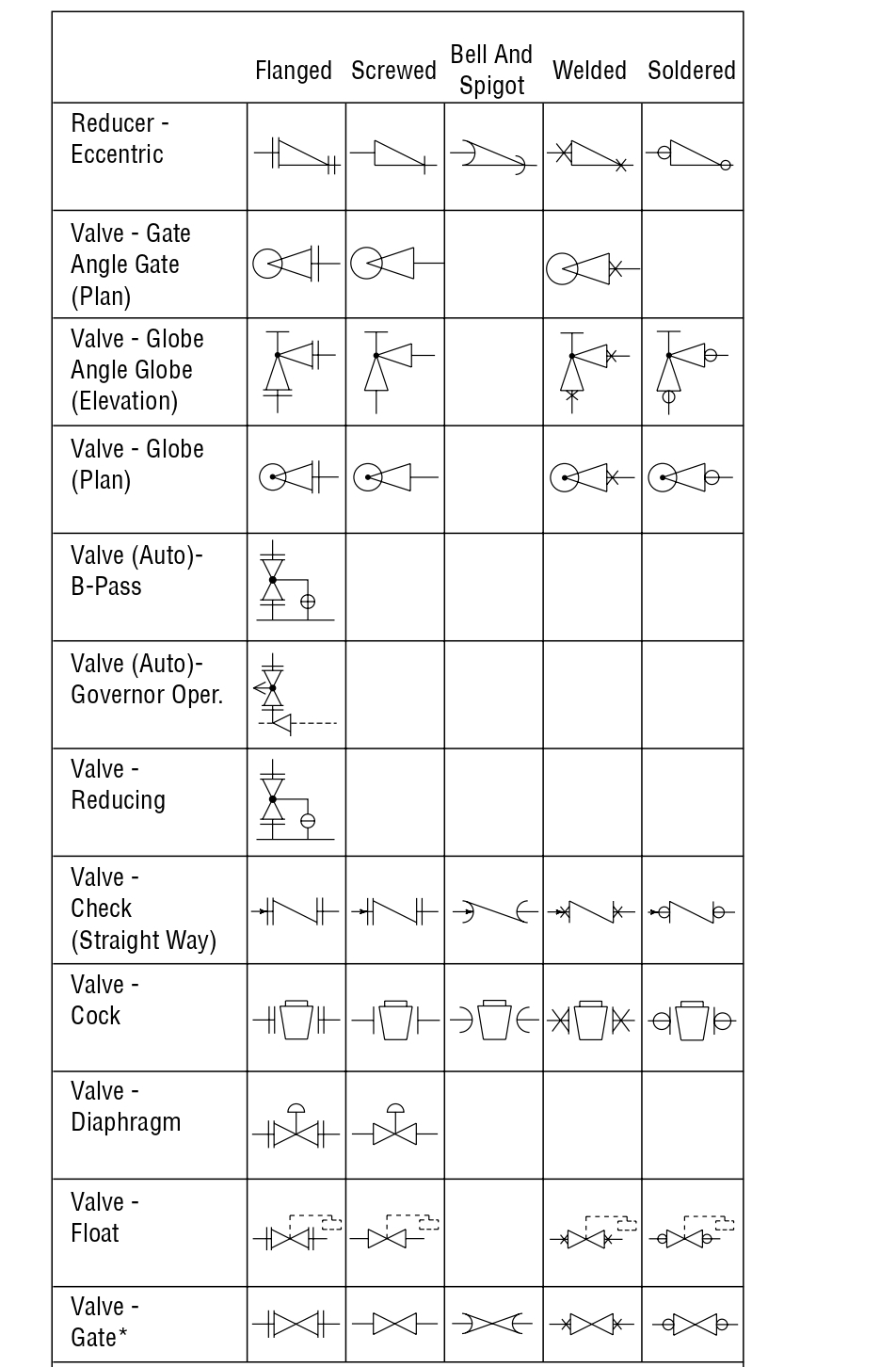 | | Flanged | Screwed | Bell And Spigot | Welded | Soldered |
|---|---|---|---|---|---|
| Reducer - Eccentric | | | | | |
| Valve - Gate Angle Gate (Plan) | | | | | |
| Valve - Globe Angle Globe (Elevation) | | | | | |
| Valve - Globe (Plan) | | | | | |
| Valve (Auto)- B-Pass | | | | | |
| Valve (Auto)- Governor Oper. | | | | | |
| Valve - Reducing | | | | | |
| Valve - Check (Straight Way) | | | | | |
| Valve - Cock | | | | | |
| Valve - Diaphragm | | | | | |
| Valve - Float | | | | | |
| Valve - Gate* | | | | | |